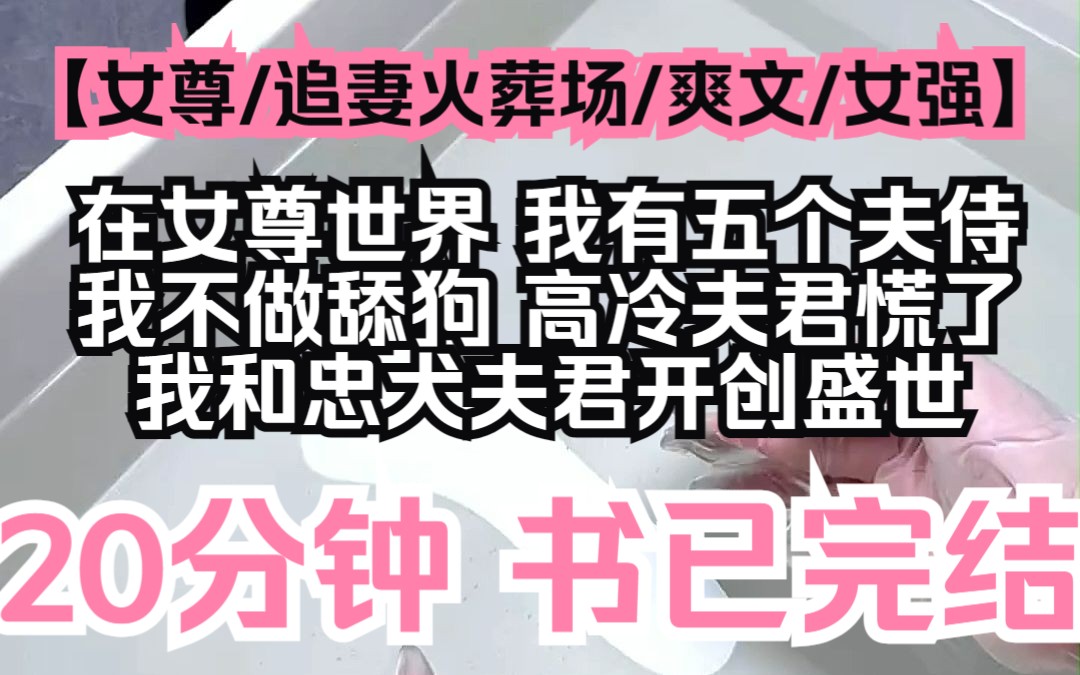 【女尊/追妻火葬场/爽文/女强】

在女尊世界 我有五个夫侍
我不做舔狗 高冷夫君慌了
我和忠犬夫君开创盛世

20分钟 书已完结